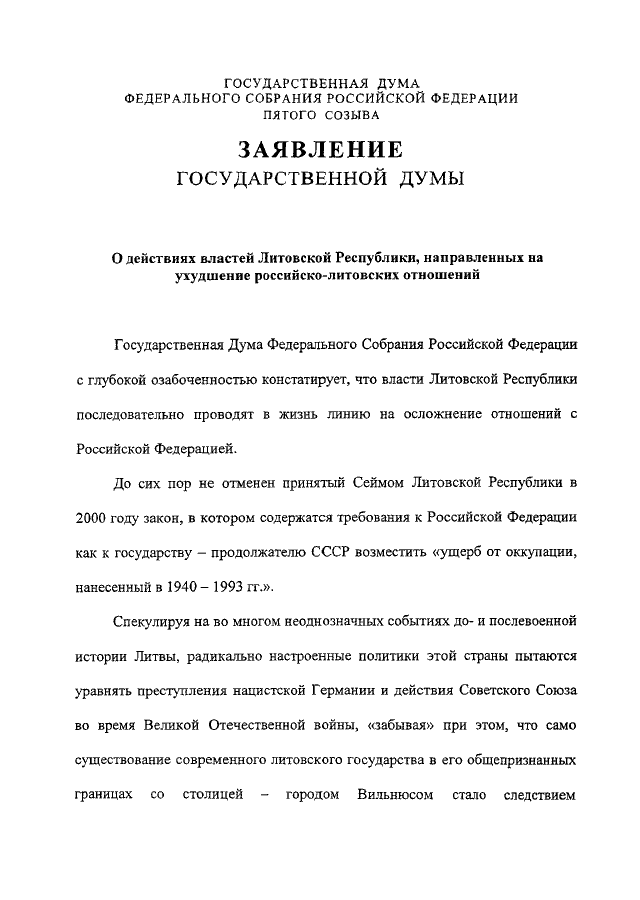 ГОСУДАРСТВЕННАЯ ДУМА
ФЕДЕРАЛЬНОГО СОБРАНИЯ РОССИЙСКОЙ ФЕДЕРАЦИИ
ПЯТОГО СОЗЫВА

ЗАЯВЛЕНИЕ
ГОСУДАРСТВЕННОЙ ДУМЫ

О действиях властей Литовской Республики, направленных на ухудшение российско-литовских отношений

Государственная Дума Федерального Собрания Российской Федерации с глубокой озабоченностью констатирует, что власти Литовской Республики последовательно проводят в жизнь линию на осложнение отношений с Российской Федерацией.

До сих пор не отменен принятый Сеймом Литовской Республики в 2000 году закон, в котором содержатся требования к Российской Федерации как к государству – продолжателю СССР возместить «ущерб от оккупации, нанесенный в 1940 – 1993 гг.».

Спекулируя на во многом неоднозначных событиях до- и послевоенной истории Литвы, радикально настроенные политики этой страны пытаются уравнять преступления нацистской Германии и действия Советского Союза во время Великой Отечественной войны, «забывая» при этом, что само существование современного литовского государства в его общепризнанных границах со столицей – городом Вильнюсом стало следствием